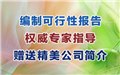 编制可行性报告
权威专家指导
赠送精美公司简介